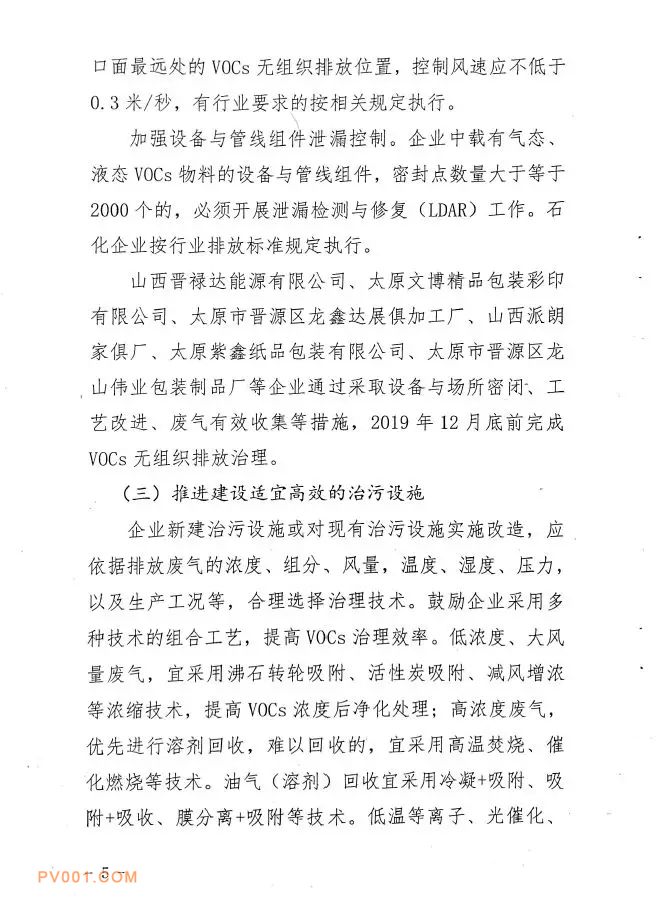 口面最远处的 VOCs 无组织排放位置，控制风速应不低于 0.3 米/秒，有行业要求的按相关规定执行。

加强设备与管线组件泄漏控制。企业中载有气态、液态 VOCs 物料的设备与管线组件，密封点数量大于等于 2000 个的，必须开展泄漏检测与修复（LDAR）工作。石化企业按行业排放标准规定执行。

山西晋禄达能源有限公司、太原文博精品包装彩印有限公司、太原市晋源区龙鑫达展俱加工厂、山西派朗家俱厂、太原紫鑫纸品包装有限公司、太原市晋源区龙山伟业包装制品厂等企业通过采取设备与场所密闭、工艺改进、废气有效收集等措施，2019 年 12 月底前完成 VOCs 无组织排放治理。

（三）推进建设适宜高效的治污设施

企业新建治污设施或对现有治污设施实施改造，应依据排放废气的浓度、组分、风量，温度、湿度、压力，以及生产工况等，合理选择治理技术。鼓励企业采用多种技术的组合工艺，提高 VOCs 治理效率。低浓度、大风量废气，宜采用沸石转轮吸附、活性炭吸附、减风增浓等浓缩技术，提高 VOCs 浓度后净化处理；高浓度废气，优先进行溶剂回收，难以回收的，宜采用高温焚烧、催化燃烧等技术。油气（溶剂）回收宜采用冷凝+吸附、吸附+吸收、膜分离+吸附等技术。低温等离子、光催化、

5

PV001.COM